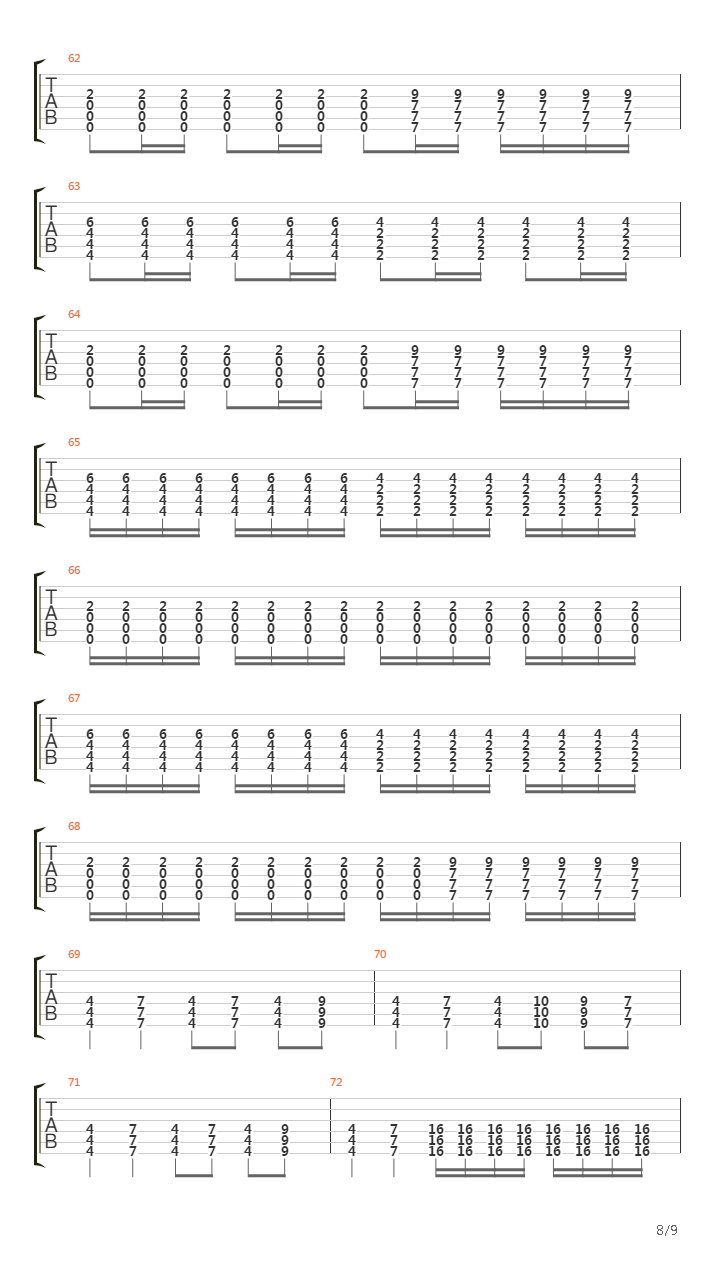 62

T
A
B

2 2 2 2 2 2 2 9 9 9 9 9 9
0 0 0 0 0 0 0 7 7 7 7 7 7
0 0 0 0 0 0 0 7 7 7 7 7 7
0 0 0 0 0 0 0 7 7 7 7 7 7

63

T
A
B

6 6 6 6 6 6 4 4 4 4 4 4
4 4 4 4 4 4 2 2 2 2 2 2
4 4 4 4 4 4 2 2 2 2 2 2
4 4 4 4 4 4 2 2 2 2 2 2

64

T
A
B

2 2 2 2 2 2 2 9 9 9 9 9 9
0 0 0 0 0 0 0 7 7 7 7 7 7
0 0 0 0 0 0 0 7 7 7 7 7 7
0 0 0 0 0 0 0 7 7 7 7 7 7

65

T
A
B

6 6 6 6 6 6 6 6 4 4 4 4 4 4 4 4
4 4 4 4 4 4 4 4 2 2 2 2 2 2 2 2
4 4 4 4 4 4 4 4 2 2 2 2 2 2 2 2
4 4 4 4 4 4 4 4 2 2 2 2 2 2 2 2

66

T
A
B

2 2 2 2 2 2 2 2 2 2 2 2 2 2 2 2
0 0 0 0 0 0 0 0 0 0 0 0 0 0 0 0
0 0 0 0 0 0 0 0 0 0 0 0 0 0 0 0
0 0 0 0 0 0 0 0 0 0 0 0 0 0 0 0

67

T
A
B

6 6 6 6 6 6 6 6 4 4 4 4 4 4 4 4
4 4 4 4 4 4 4 4 2 2 2 2 2 2 2 2
4 4 4 4 4 4 4 4 2 2 2 2 2 2 2 2
4 4 4 4 4 4 4 4 2 2 2 2 2 2 2 2

68

T
A
B

2 2 2 2 2 2 2 2 2 2 9 9 9 9 9 9
0 0 0 0 0 0 0 0 0 0 7 7 7 7 7 7
0 0 0 0 0 0 0 0 0 0 7 7 7 7 7 7
0 0 0 0 0 0 0 0 0 0 7 7 7 7 7 7

69

T
A
B

4 7 4 7 4 9
4 7 4 7 4 9
4 7 4 7 4 9

70

4 7 4 10 9 7
4 7 4 10 9 7
4 7 4 10 9 7

71

T
A
B

4 7 4 7 4 9
4 7 4 7 4 9
4 7 4 7 4 9

72

4 7 16 16 16 16 16 16 16 16
4 7 16 16 16 16 16 16 16 16
4 7 16 16 16 16 16 16 16 16

8/9